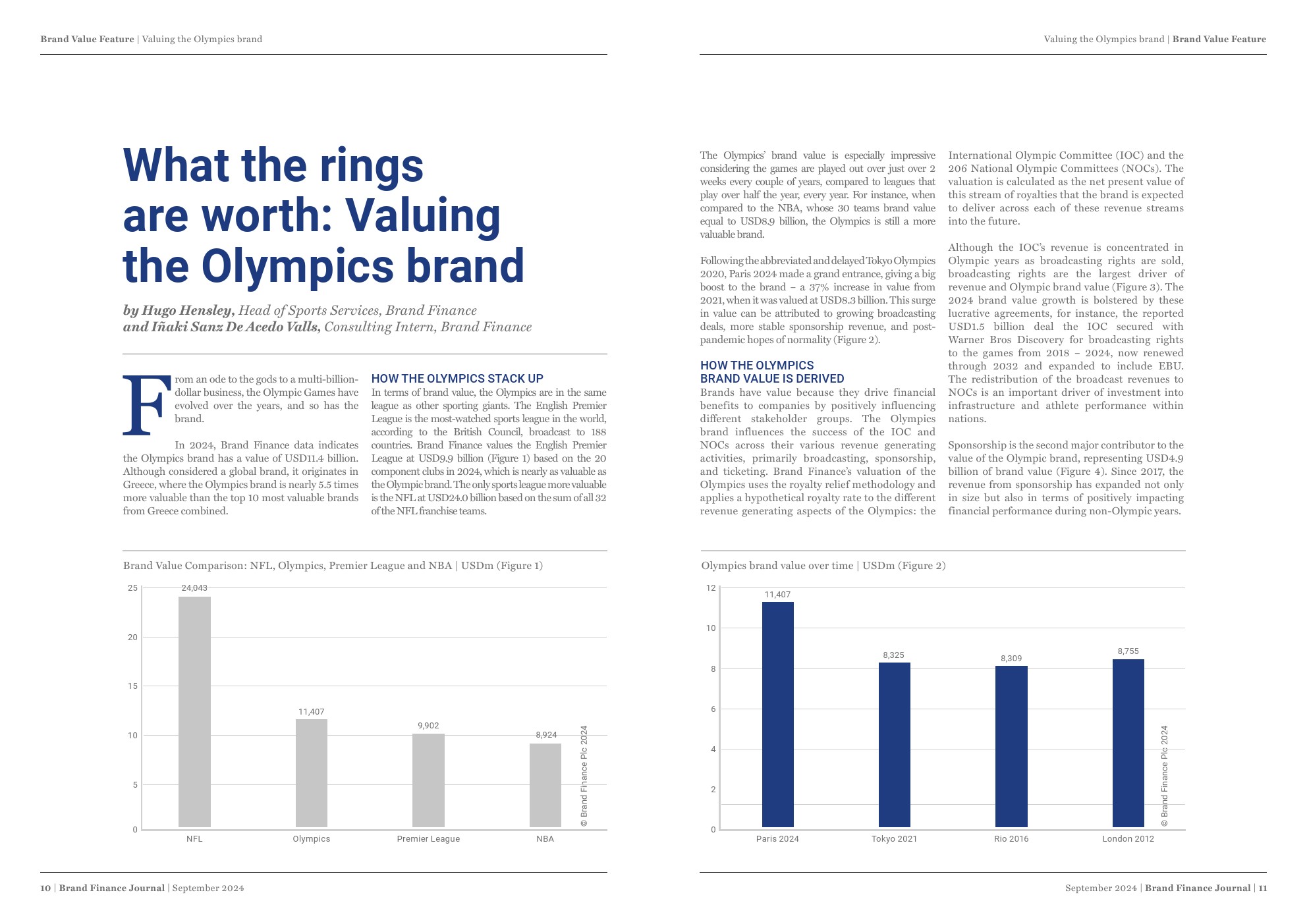 Brand Value Feature | Valuing the Olympics brand

What the rings are worth: Valuing the Olympics brand

by Hugo Hensley, Head of Sports Services, Brand Finance
and Iñaki Sanz De Acedo Valls, Consulting Intern, Brand Finance

From an ode to the gods to a multi-billion-dollar business, the Olympic Games have evolved over the years, and so has the brand.

In 2024, Brand Finance data indicates the Olympics brand has a value of USD11.4 billion. Although considered a global brand, it originates in Greece, where the Olympics brand is nearly 5.5 times more valuable than the top 10 most valuable brands from Greece combined.

HOW THE OLYMPICS STACK UP
In terms of brand value, the Olympics are in the same league as other sporting giants. The English Premier League is the most-watched sports league in the world, according to the British Council, broadcast to 188 countries. Brand Finance values the English Premier League at USD9.9 billion (Figure 1) based on the 20 component clubs in 2024, which is nearly as valuable as the Olympic brand. The only sports league more valuable is the NFL at USD24.0 billion based on the sum of all 32 of the NFL franchise teams.

Brand Value Comparison: NFL, Olympics, Premier League and NBA | USDm (Figure 1)

25
20
15
10
5
0
24,043
11,407
9,902
8,924
NFL
Olympics
Premier League
NBA
© Brand Finance Plc 2024

10 | Brand Finance Journal | September 2024

Valuing the Olympics brand | Brand Value Feature

The Olympics' brand value is especially impressive considering the games are played out over just over 2 weeks every couple of years, compared to leagues that play over half the year, every year. For instance, when compared to the NBA, whose 30 teams brand value equal to USD8.9 billion, the Olympics is still a more valuable brand.

Following the abbreviated and delayed Tokyo Olympics 2020, Paris 2024 made a grand entrance, giving a big boost to the brand – a 37% increase in value from 2021, when it was valued at USD8.3 billion. This surge in value can be attributed to growing broadcasting deals, more stable sponsorship revenue, and post-pandemic hopes of normality (Figure 2).

HOW THE OLYMPICS BRAND VALUE IS DERIVED
Brands have value because they drive financial benefits to companies by positively influencing different stakeholder groups. The Olympics brand influences the success of the IOC and NOCs across their various revenue generating activities, primarily broadcasting, sponsorship, and ticketing. Brand Finance's valuation of the Olympics uses the royalty relief methodology and applies a hypothetical royalty rate to the different revenue generating aspects of the Olympics: the International Olympic Committee (IOC) and the 206 National Olympic Committees (NOCs). The valuation is calculated as the net present value of this stream of royalties that the brand is expected to deliver across each of these revenue streams into the future.

Although the IOC's revenue is concentrated in Olympic years as broadcasting rights are sold, broadcasting rights are the largest driver of revenue and Olympic brand value (Figure 3). The 2024 brand value growth is bolstered by these lucrative agreements, for instance, the reported USD1.5 billion deal the IOC secured with Warner Bros Discovery for broadcasting rights to the games from 2018 – 2024, now renewed through 2032 and expanded to include EBU. The redistribution of the broadcast revenues to NOCs is an important driver of investment into infrastructure and athlete performance within nations.

Sponsorship is the second major contributor to the value of the Olympic brand, representing USD4.9 billion of brand value (Figure 4). Since 2017, the revenue from sponsorship has expanded not only in size but also in terms of positively impacting financial performance during non-Olympic years.

Olympics brand value over time | USDm (Figure 2)

12
10
8
6
4
2
0
11,407
8,325
8,309
8,755
Paris 2024
Tokyo 2021
Rio 2016
London 2012
© Brand Finance Plc 2024

September 2024 | Brand Finance Journal | 11